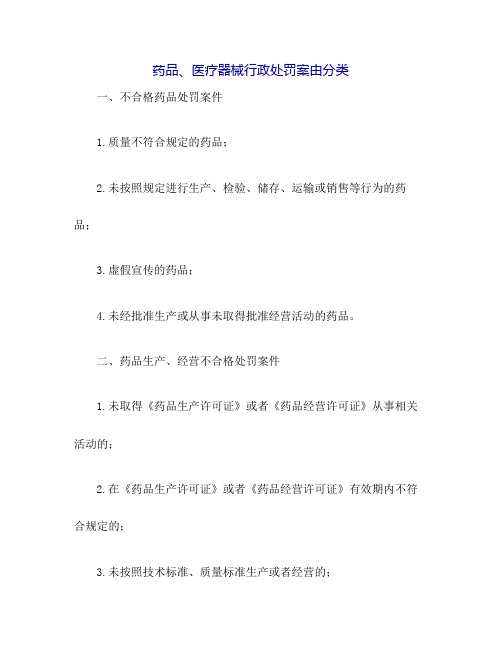 药品、医疗器械行政处罚案由分类

一、不合格药品处罚案件

1.质量不符合规定的药品；

2.未按照规定进行生产、检验、储存、运输或销售等行为的药品；

3.虚假宣传的药品；

4.未经批准生产或从事未取得批准经营活动的药品。

二、药品生产、经营不合格处罚案件

1.未取得《药品生产许可证》或者《药品经营许可证》从事相关活动的；

2.在《药品生产许可证》或者《药品经营许可证》有效期内不符合规定的；

3.未按照技术标准、质量标准生产或者经营的；